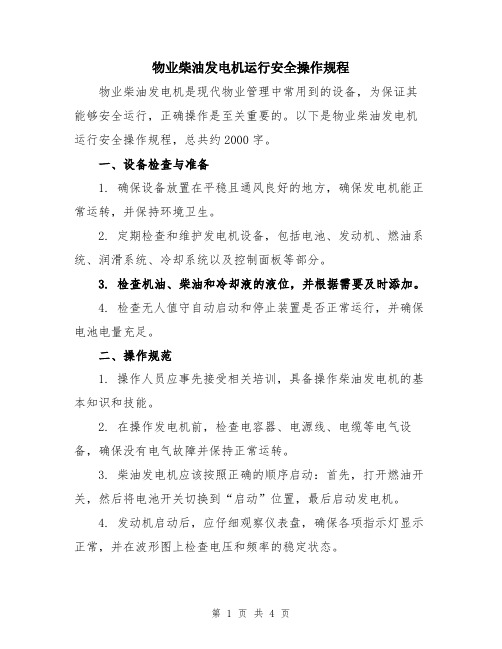 物业柴油发电机运行安全操作规程

物业柴油发电机是现代物业管理中常用到的设备，为保证其能够安全运行，正确操作是至关重要的。以下是物业柴油发电机运行安全操作规程，总共约2000字。

一、设备检查与准备

1. 确保设备放置在平稳且通风良好的地方，确保发电机能正常运转，并保持环境卫生。

2. 定期检查和维护发电机设备，包括电池、发动机、燃油系统、润滑系统、冷却系统以及控制面板等部分。

3. 检查机油、柴油和冷却液的液位，并根据需要及时添加。

4. 检查无人值守自动启动和停止装置是否正常运行，并确保电池电量充足。

二、操作规范

1. 操作人员应事先接受相关培训，具备操作柴油发电机的基本知识和技能。

2. 在操作发电机前，检查电容器、电源线、电缆等电气设备，确保没有电气故障并保持正常运转。

3. 柴油发电机应该按照正确的顺序启动：首先，打开燃油开关，然后将电池开关切换到“启动”位置，最后启动发电机。

4. 发动机启动后，应仔细观察仪表盘，确保各项指示灯显示正常，并在波形图上检查电压和频率的稳定状态。

第 1 页 共 4 页